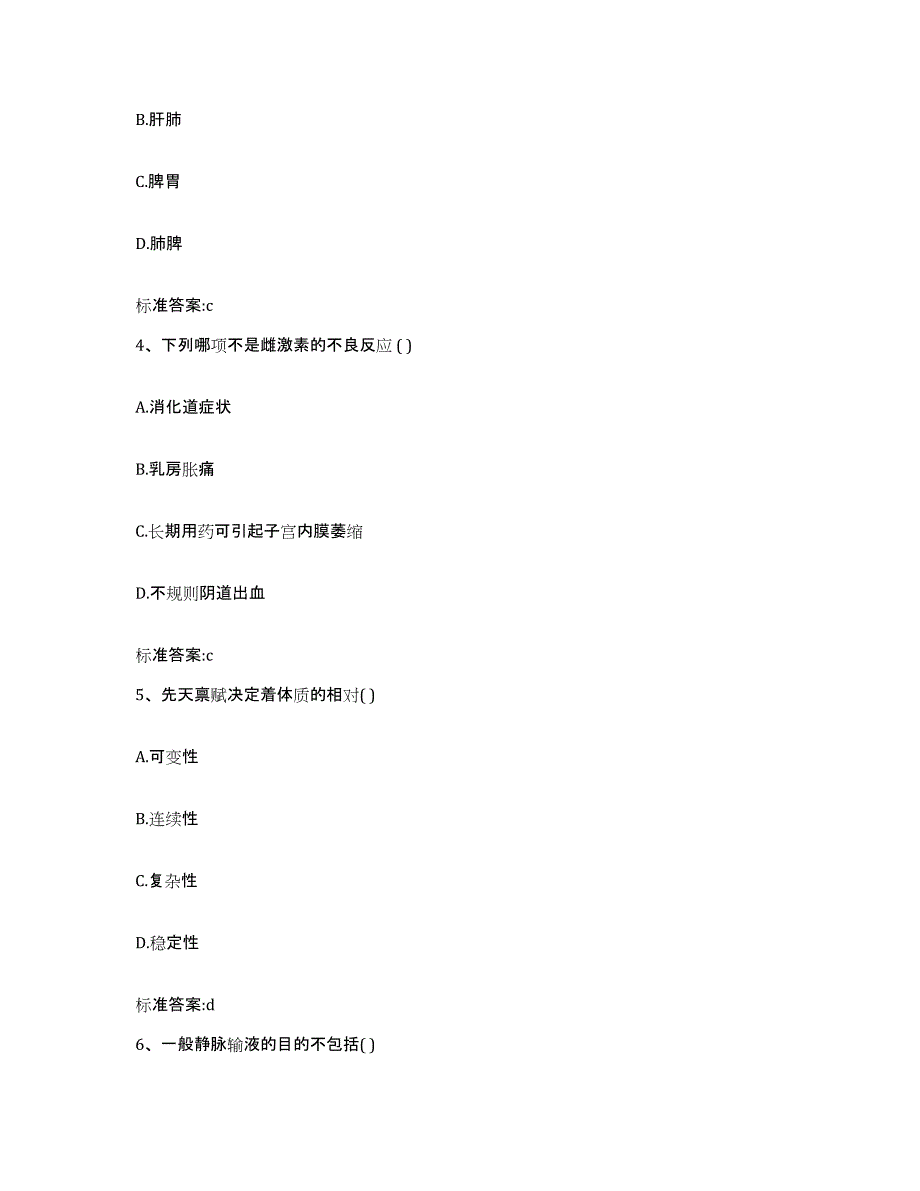 B.肝肺

C.脾胃

D.肺脾

标准答案:c

4、下列哪项不是雌激素的不良反应 ( )

A.消化道症状

B.乳房胀痛

C.长期用药可引起子宫内膜萎缩

D.不规则阴道出血

标准答案:c

5、先天禀赋决定着体质的相对( )

A.可变性

B.连续性

C.复杂性

D.稳定性

标准答案:d

6、一般静脉输液的目的不包括( )